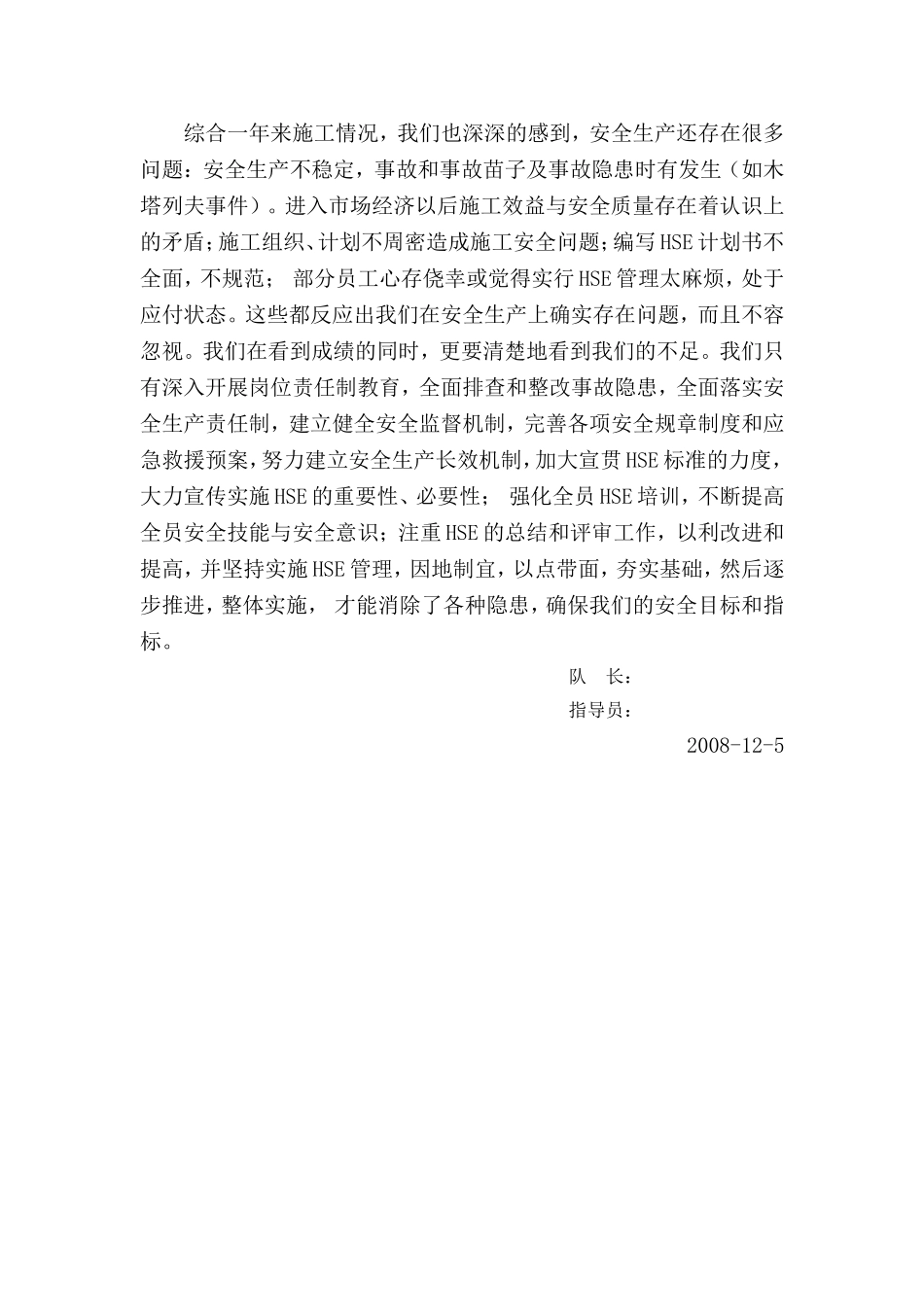 综合一年来施工情况，我们也深深的感到，安全生产还存在很多问题：安全生产不稳定，事故和事故苗子及事故隐患时有发生（如木塔列夫事件）。进入市场经济以后施工效益与安全质量存在着认识上的矛盾；施工组织、计划不周密造成施工安全问题；编写HSE计划书不全面，不规范； 部分员工心存侥幸或觉得实行HSE管理太麻烦，处于应付状态。这些都反应出我们在安全生产上确实存在问题，而且不容忽视。我们在看到成绩的同时，更要清楚地看到我们的不足。我们只有深入开展岗位责任制教育，全面排查和整改事故隐患，全面落实安全生产责任制，建立健全安全监督机制，完善各项安全规章制度和应急救援预案，努力建立安全生产长效机制，加大宣贯HSE标准的力度，大力宣传实施HSE的重要性、必要性； 强化全员HSE培训，不断提高全员安全技能与安全意识；注重HSE的总结和评审工作，以利改进和提高，并坚持实施HSE管理，因地制宜，以点带面，夯实基础，然后逐步推进，整体实施， 才能消除了各种隐患，确保我们的安全目标和指标。

队 长：

指导员：

2008-12-5